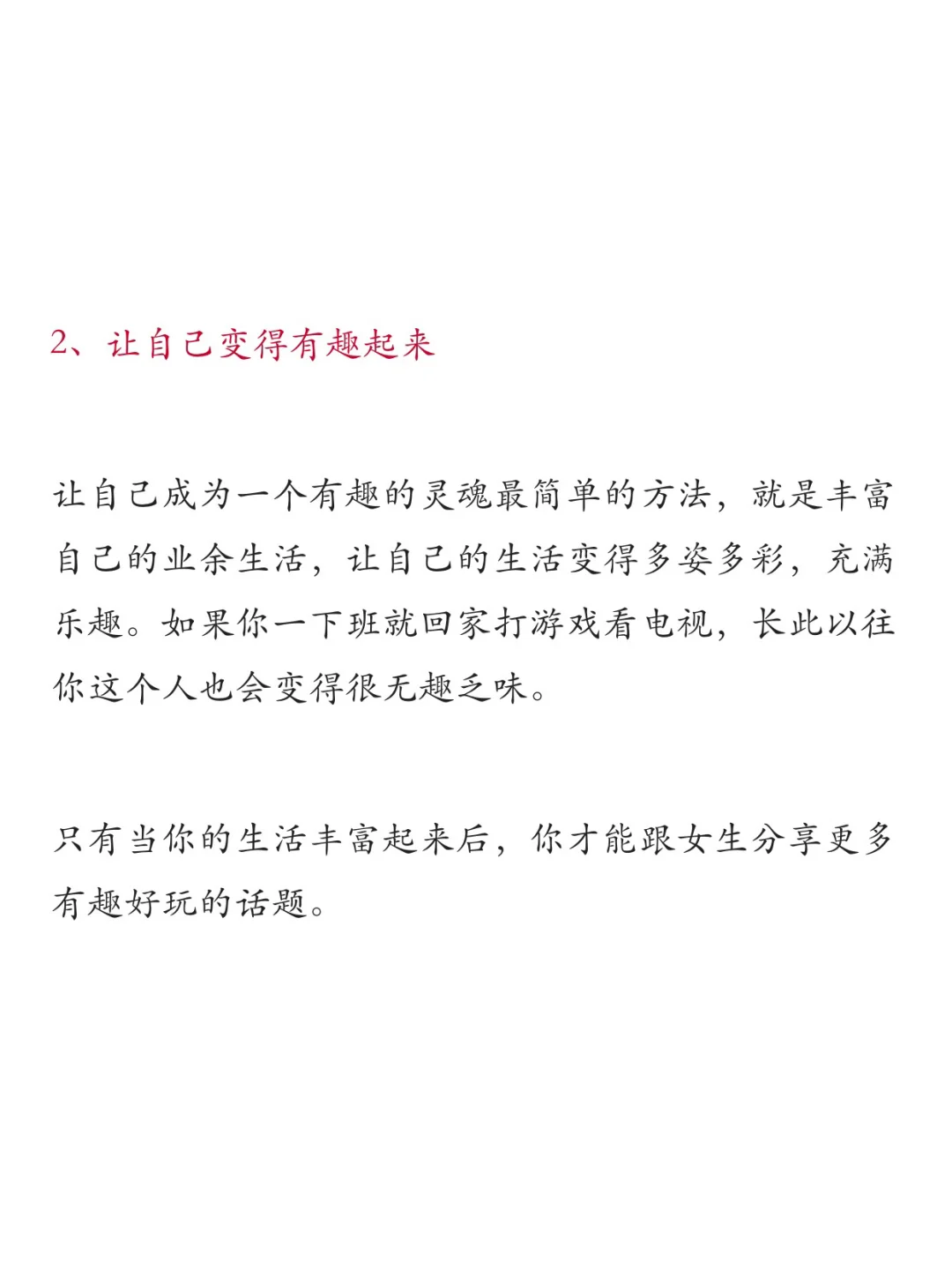 2、让自己变得有趣起来

让自己成为一个有趣的灵魂最简单的方法，就是丰富自己的业余生活，让自己的生活变得多姿多彩，充满乐趣。如果你一下班就回家打游戏看电视，长此以往你这个人也会变得很无趣乏味。

只有当你的生活丰富起来后，你才能跟女生分享更多有趣好玩的话题。